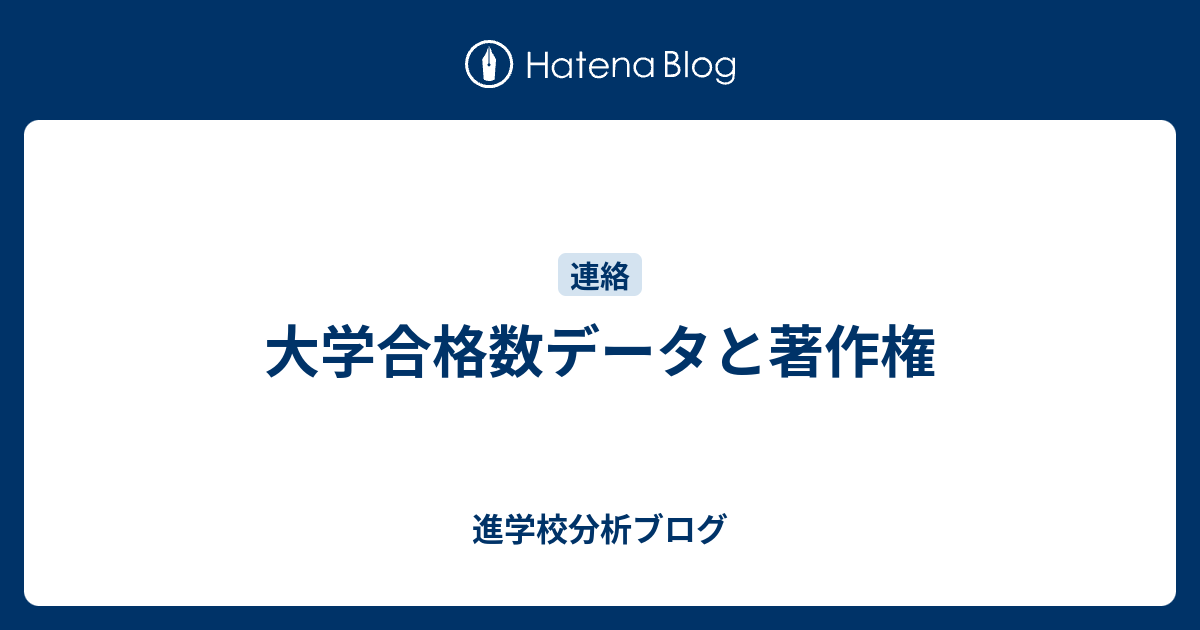 Hatena Blog

連絡

大学合格数データと著作権

進学校分析ブログ